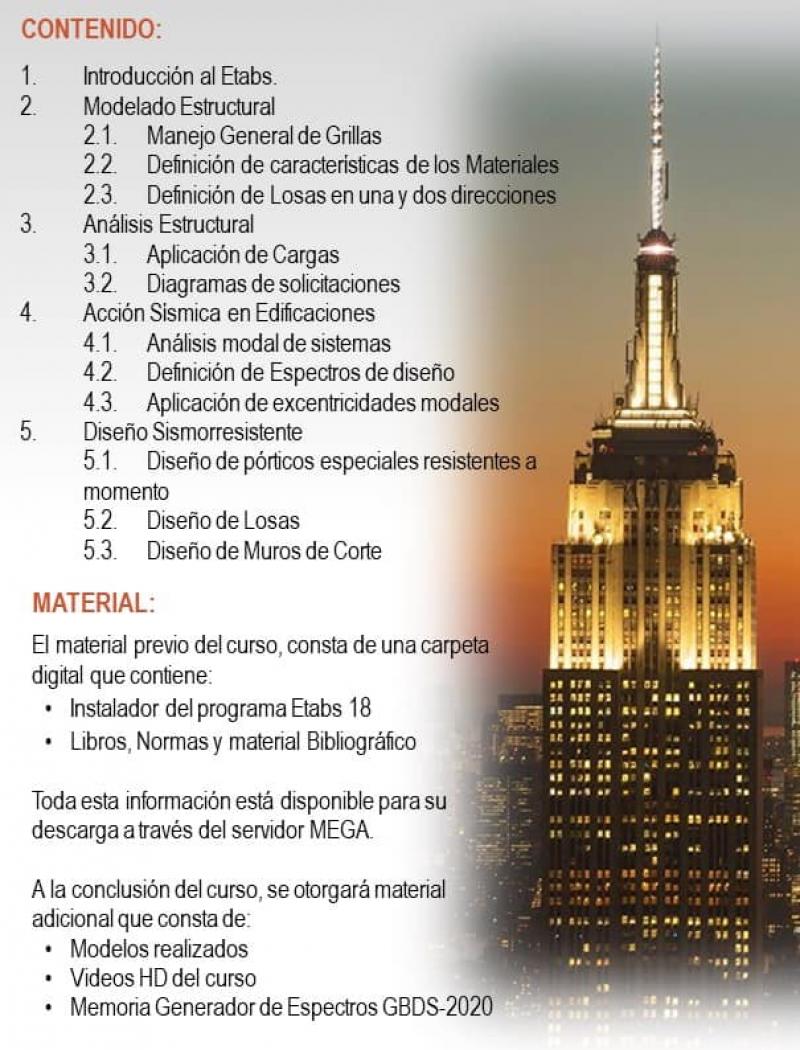 CONTENIDO:

1. Introducción al Etabs.
2. Modelado Estructural
2.1. Manejo General de Grillas
2.2. Definición de características de los Materiales
2.3. Definición de Losas en una y dos direcciones
3. Análisis Estructural
3.1. Aplicación de Cargas
3.2. Diagramas de solicitaciones
4. Acción Sísmica en Edificaciones
4.1. Análisis modal de sistemas
4.2. Definición de Espectros de diseño
4.3. Aplicación de excentricidades modales
5. Diseño Sismorresistente
5.1. Diseño de pórticos especiales resistentes a momento
5.2. Diseño de Losas
5.3. Diseño de Muros de Corte

MATERIAL:

El material previo del curso, consta de una carpeta digital que contiene:
• Instalador del programa Etabs 18
• Libros, Normas y material Bibliográfico

Toda esta información está disponible para su descarga a través del servidor MEGA.

A la conclusión del curso, se otorgará material adicional que consta de:
• Modelos realizados
• Videos HD del curso
• Memoria Generador de Espectros GBDS-2020